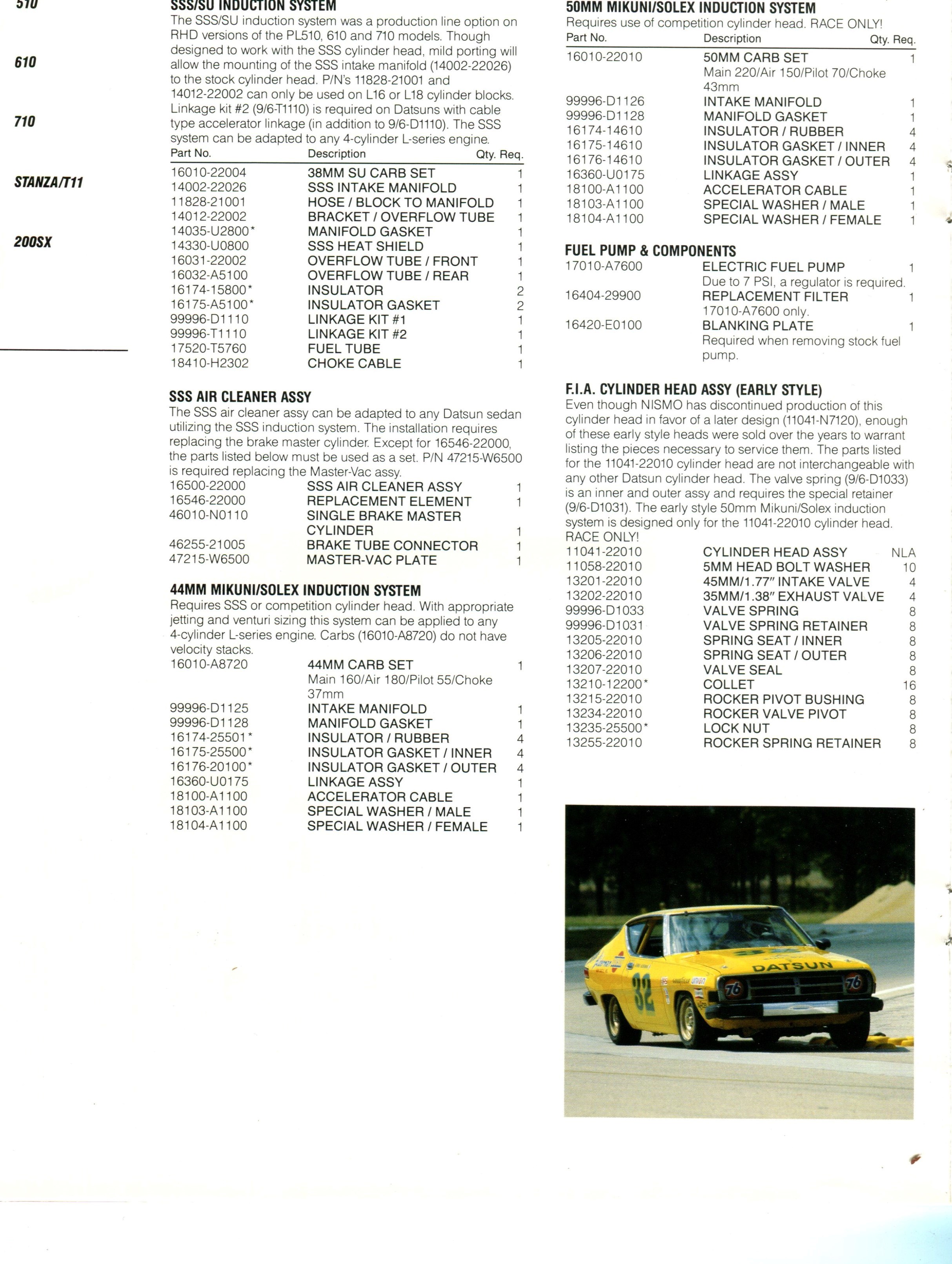 510

610

710

STANZA/T11

200SX

SSS/SU INDUCTION SYSTEM

The SSS/SU induction system was a production line option on RHD versions of the PL510, 610 and 710 models. Though designed to work with the SSS cylinder head, mild porting will allow the mounting of the SSS intake manifold (14002-22026) to the stock cylinder head. P/N's 11828-21001 and 14012-22002 can only be used on L16 or L18 cylinder blocks. Linkage kit #2 (9/6-T1110) is required on Datsuns with cable type accelerator linkage (in addition to 9/6-D1110). The SSS system can be adapted to any 4-cylinder L-series engine.

| Part No. | Description | Qty. Req. |
|---|---|---|
| 16010-22004 | 38MM SU CARB SET | 1 |
| 14002-22026 | SSS INTAKE MANIFOLD | 1 |
| 11828-21001 | HOSE / BLOCK TO MANIFOLD | 1 |
| 14012-22002 | BRACKET / OVERFLOW TUBE | 1 |
| 14035-U2800* | MANIFOLD GASKET | 1 |
| 14330-U0800 | SSS HEAT SHIELD | 1 |
| 16031-22002 | OVERFLOW TUBE / FRONT | 1 |
| 16032-A5100 | OVERFLOW TUBE / REAR | 1 |
| 16174-15800* | INSULATOR | 2 |
| 16175-A5100* | INSULATOR GASKET | 2 |
| 99996-D1110 | LINKAGE KIT #1 | 1 |
| 99996-T1110 | LINKAGE KIT #2 | 1 |
| 17520-T5760 | FUEL TUBE | 1 |
| 18410-H2302 | CHOKE CABLE | 1 |

SSS AIR CLEANER ASSY

The SSS air cleaner assy can be adapted to any Datsun sedan utilizing the SSS induction system. The installation requires replacing the brake master cylinder. Except for 16546-22000, the parts listed below must be used as a set. P/N 47215-W6500 is required replacing the Master-Vac assy.

| | | |
|---|---|---|
| 16500-22000 | SSS AIR CLEANER ASSY | 1 |
| 16546-22000 | REPLACEMENT ELEMENT | 1 |
| 46010-N0110 | SINGLE BRAKE MASTER CYLINDER | 1 |
| 46255-21005 | BRAKE TUBE CONNECTOR | 1 |
| 47215-W6500 | MASTER-VAC PLATE | 1 |

44MM MIKUNI/SOLEX INDUCTION SYSTEM

Requires SSS or competition cylinder head. With appropriate jetting and venturi sizing this system can be applied to any 4-cylinder L-series engine. Carbs (16010-A8720) do not have velocity stacks.

| | | |
|---|---|---|
| 16010-A8720 | 44MM CARB SET Main 160/Air 180/Pilot 55/Choke 37mm | 1 |
| 99996-D1125 | INTAKE MANIFOLD | 1 |
| 99996-D1128 | MANIFOLD GASKET | 1 |
| 16174-25501* | INSULATOR / RUBBER | 4 |
| 16175-25500* | INSULATOR GASKET / INNER | 4 |
| 16176-20100* | INSULATOR GASKET / OUTER | 4 |
| 16360-U0175 | LINKAGE ASSY | 1 |
| 18100-A1100 | ACCELERATOR CABLE | 1 |
| 18103-A1100 | SPECIAL WASHER / MALE | 1 |
| 18104-A1100 | SPECIAL WASHER / FEMALE | 1 |

50MM MIKUNI/SOLEX INDUCTION SYSTEM

Requires use of competition cylinder head. RACE ONLY!

| Part No. | Description | Qty. Req. |
|---|---|---|
| 16010-22010 | 50MM CARB SET Main 220/Air 150/Pilot 70/Choke 43mm | 1 |
| 99996-D1126 | INTAKE MANIFOLD | 1 |
| 99996-D1128 | MANIFOLD GASKET | 1 |
| 16174-14610 | INSULATOR / RUBBER | 4 |
| 16175-14610 | INSULATOR GASKET / INNER | 4 |
| 16176-14610 | INSULATOR GASKET / OUTER | 4 |
| 16360-U0175 | LINKAGE ASSY | 1 |
| 18100-A1100 | ACCELERATOR CABLE | 1 |
| 18103-A1100 | SPECIAL WASHER / MALE | 1 |
| 18104-A1100 | SPECIAL WASHER / FEMALE | 1 |

FUEL PUMP & COMPONENTS

| | | |
|---|---|---|
| 17010-A7600 | ELECTRIC FUEL PUMP Due to 7 PSI, a regulator is required. | 1 |
| 16404-29900 | REPLACEMENT FILTER 17010-A7600 only. | 1 |
| 16420-E0100 | BLANKING PLATE Required when removing stock fuel pump. | 1 |

F.I.A. CYLINDER HEAD ASSY (EARLY STYLE)

Even though NISMO has discontinued production of this cylinder head in favor of a later design (11041-N7120), enough of these early style heads were sold over the years to warrant listing the pieces necessary to service them. The parts listed for the 11041-22010 cylinder head are not interchangeable with any other Datsun cylinder head. The valve spring (9/6-D1033) is an inner and outer assy and requires the special retainer (9/6-D1031). The early style 50mm Mikuni/Solex induction system is designed only for the 11041-22010 cylinder head. RACE ONLY!

| | | |
|---|---|---|
| 11041-22010 | CYLINDER HEAD ASSY | NLA |
| 11058-22010 | 5MM HEAD BOLT WASHER | 10 |
| 13201-22010 | 45MM/1.77" INTAKE VALVE | 4 |
| 13202-22010 | 35MM/1.38" EXHAUST VALVE | 4 |
| 99996-D1033 | VALVE SPRING | 8 |
| 99996-D1031 | VALVE SPRING RETAINER | 8 |
| 13205-22010 | SPRING SEAT / INNER | 8 |
| 13206-22010 | SPRING SEAT / OUTER | 8 |
| 13207-22010 | VALVE SEAL | 8 |
| 13210-12200* | COLLET | 16 |
| 13215-22010 | ROCKER PIVOT BUSHING | 8 |
| 13234-22010 | ROCKER VALVE PIVOT | 8 |
| 13235-25500* | LOCK NUT | 8 |
| 13255-22010 | ROCKER SPRING RETAINER | 8 |

DATSUN 32 76 76